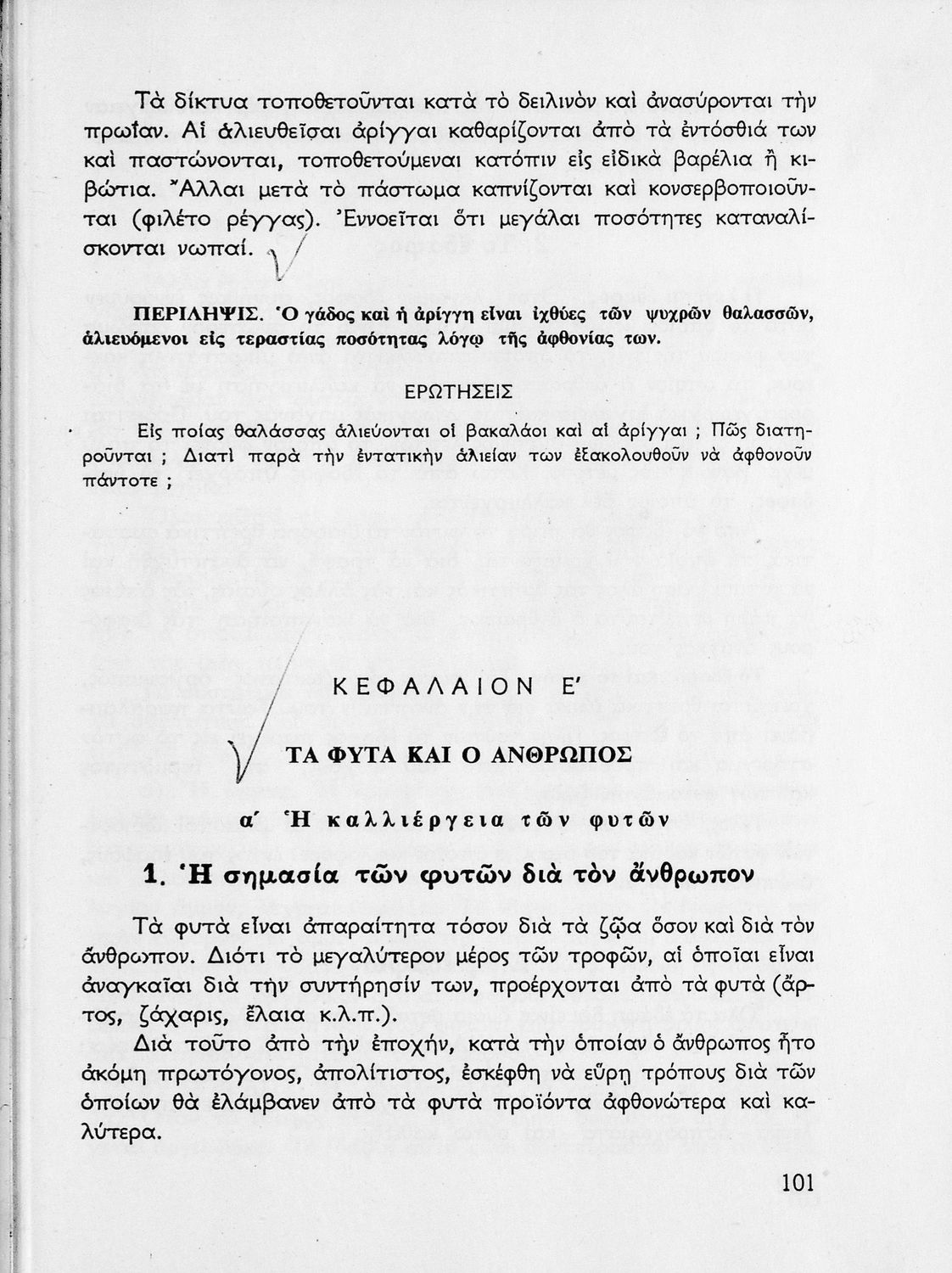 Τὰ δίκτυα τοποθετοῦνται κατὰ τὸ δειλινὸν καὶ ἀνασύρονται τὴν πρωΐαν. Αἱ ἁλιευθεῖσαι ἀρίγγαι καθαρίζονται ἀπὸ τὰ ἐντόσθιά των καὶ παστώνονται, τοποθετούμεναι κατόπιν εἰς εἰδικὰ βαρέλια ἢ κιβώτια. Ἄλλαι μετὰ τὸ πάστωμα καπνίζονται καὶ κονσερβοποιοῦνται (φιλέτο ρέγγας). Ἐννοεῖται ὅτι μεγάλαι ποσότητες καταναλίσκονται νωπαί.

ΠΕΡΙΛΗΨΙΣ. Ὁ γάδος καὶ ἡ ἀρίγγη εἶναι ἰχθύες τῶν ψυχρῶν θαλασσῶν, ἁλιευόμενοι εἰς τεραστίας ποσότητας λόγῳ τῆς ἀφθονίας των.

ΕΡΩΤΗΣΕΙΣ

Εἰς ποίας θαλάσσας ἁλιεύονται οἱ βακαλάοι καὶ αἱ ἀρίγγαι ; Πῶς διατηροῦνται ; Διατί παρὰ τὴν ἐντατικὴν ἁλιείαν των ἐξακολουθοῦν νὰ ἀφθονοῦν πάντοτε ;

ΚΕΦΑΛΑΙΟΝ Ε΄

ΤΑ ΦΥΤΑ ΚΑΙ Ο ΑΝΘΡΩΠΟΣ

α΄ Ἡ καλλιέργεια τῶν φυτῶν

1. Ἡ σημασία τῶν φυτῶν διὰ τὸν ἄνθρωπον

Τὰ φυτὰ εἶναι ἀπαραίτητα τόσον διὰ τὰ ζῷα ὅσον καὶ διὰ τὸν ἄνθρωπον. Διότι τὸ μεγαλύτερον μέρος τῶν τροφῶν, αἱ ὁποῖαι εἶναι ἀναγκαῖαι διὰ τὴν συντήρησίν των, προέρχονται ἀπὸ τὰ φυτὰ (ἄρτος, ζάχαρις, ἔλαια κ.λ.π.).

Διὰ τοῦτο ἀπὸ τὴν ἐποχήν, κατὰ τὴν ὁποίαν ὁ ἄνθρωπος ἦτο ἀκόμη πρωτόγονος, ἀπολίτιστος, ἐσκέφθη νὰ εὕρῃ τρόπους διὰ τῶν ὁποίων θὰ ἐλάμβανεν ἀπὸ τὰ φυτὰ προϊόντα ἀφθονώτερα καὶ καλύτερα.

101